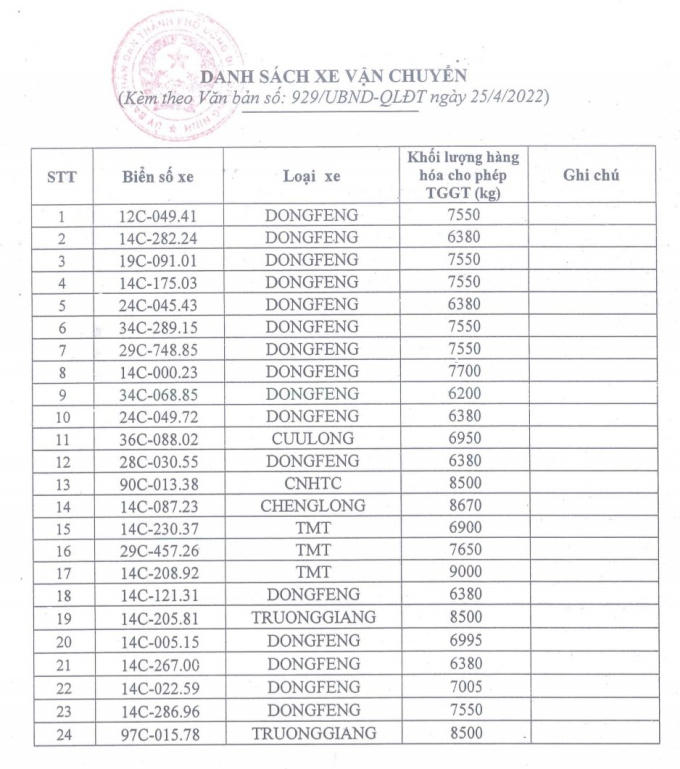 DANH SÁCH XE VẬN CHUYỂN
(Kèm theo Văn bản số: 929/UBND-QLĐT ngày 25/4/2022)

| STT | Biển số xe | Loại xe | Khối lượng hàng hóa cho phép TGGT (kg) | Ghi chú |
|---|---|---|---|---|
| 1 | 12C-049.41 | DONGFENG | 7550 | |
| 2 | 14C-282.24 | DONGFENG | 6380 | |
| 3 | 19C-091.01 | DONGFENG | 7550 | |
| 4 | 14C-175.03 | DONGFENG | 7550 | |
| 5 | 24C-045.43 | DONGFENG | 6380 | |
| 6 | 34C-289.15 | DONGFENG | 7550 | |
| 7 | 29C-748.85 | DONGFENG | 7550 | |
| 8 | 14C-000.23 | DONGFENG | 7700 | |
| 9 | 34C-068.85 | DONGFENG | 6200 | |
| 10 | 24C-049.72 | DONGFENG | 6380 | |
| 11 | 36C-088.02 | CUULONG | 6950 | |
| 12 | 28C-030.55 | DONGFENG | 6380 | |
| 13 | 90C-013.38 | CNHTC | 8500 | |
| 14 | 14C-087.23 | CHENGLONG | 8670 | |
| 15 | 14C-230.37 | TMT | 6900 | |
| 16 | 29C-457.26 | TMT | 7650 | |
| 17 | 14C-208.92 | TMT | 9000 | |
| 18 | 14C-121.31 | DONGFENG | 6380 | |
| 19 | 14C-205.81 | TRUONGGIANG | 8500 | |
| 20 | 14C-005.15 | DONGFENG | 6995 | |
| 21 | 14C-267.00 | DONGFENG | 6380 | |
| 22 | 14C-022.59 | DONGFENG | 7005 | |
| 23 | 14C-286.96 | DONGFENG | 7550 | |
| 24 | 97C-015.78 | TRUONGGIANG | 8500 | |